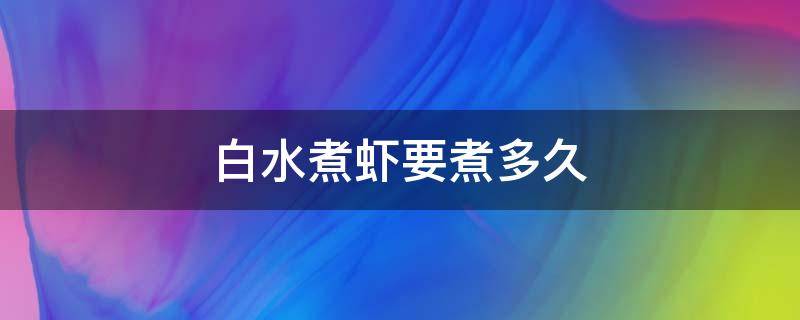 白水煮虾要煮多久